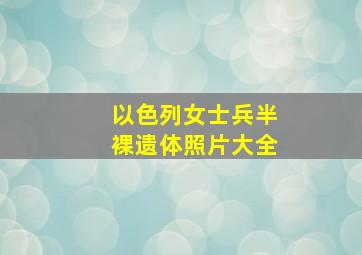 以色列女士兵半裸遗体照片大全